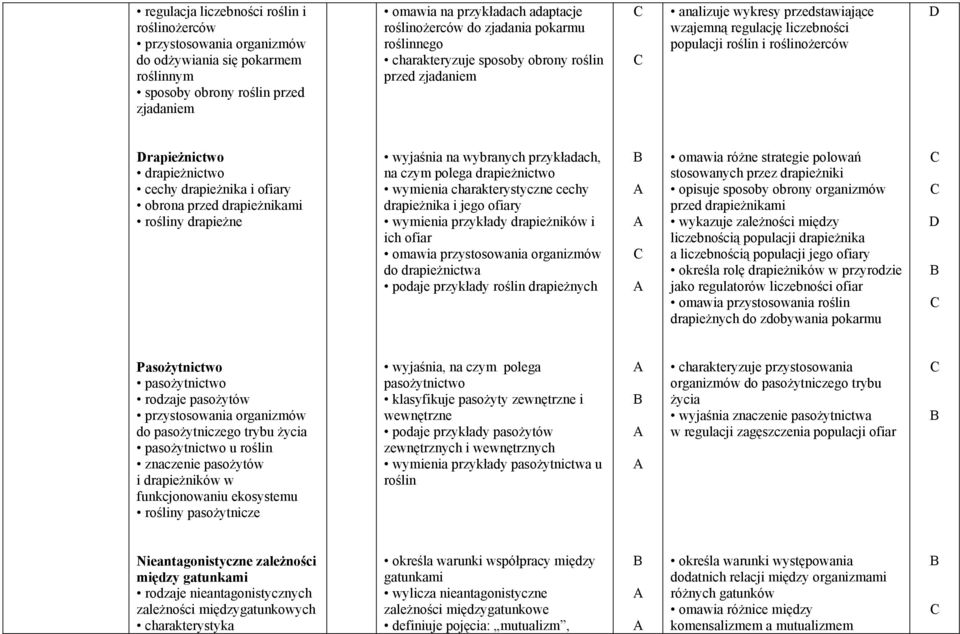 | | | | | |
|---|---|---|---|---|
| • regulacja liczebności roślin i roślinożerców • przystosowania organizmów do odżywiania się pokarmem roślinnym • sposoby obrony roślin przed zjadaniem | • omawia na przykładach adaptacje roślinożerców do zjadania pokarmu roślinnego • charakteryzuje sposoby obrony roślin przed zjadaniem | C C | • analizuje wykresy przedstawiające wzajemną regulację liczebności populacji roślin i roślinożerców | D |
| **Drapieżnictwo** • drapieżnictwo • cechy drapieżnika i ofiary • obrona przed drapieżnikami • rośliny drapieżne | • wyjaśnia na wybranych przykładach, na czym polega drapieżnictwo • wymienia charakterystyczne cechy drapieżnika i jego ofiary • wymienia przykłady drapieżników i ich ofiar • omawia przystosowania organizmów do drapieżnictwa • podaje przykłady roślin drapieżnych | B A A C A | • omawia różne strategie polowań stosowanych przez drapieżniki • opisuje sposoby obrony organizmów przed drapieżnikami • wykazuje zależności między liczebnością populacji drapieżnika a liczebnością populacji jego ofiary • określa rolę drapieżników w przyrodzie jako regulatorów liczebności ofiar • omawia przystosowania roślin drapieżnych do zdobywania pokarmu | C C D B C |
| **Pasożytnictwo** • pasożytnictwo • rodzaje pasożytów • przystosowania organizmów do pasożytniczego trybu życia • pasożytnictwo u roślin • znaczenie pasożytów i drapieżników w funkcjonowaniu ekosystemu • rośliny pasożytnicze | • wyjaśnia, na czym polega pasożytnictwo • klasyfikuje pasożyty zewnętrzne i wewnętrzne • podaje przykłady pasożytów zewnętrznych i wewnętrznych • wymienia przykłady pasożytnictwa u roślin | A B A A | • charakteryzuje przystosowania organizmów do pasożytniczego trybu życia • wyjaśnia znaczenie pasożytnictwa w regulacji zagęszczenia populacji ofiar | C B |
| **Nieantagonistyczne zależności między gatunkami** • rodzaje nieantagonistycznych zależności międzygatunkowych • charakterystyka | • określa warunki współpracy między gatunkami • wylicza nieantagonistyczne zależności międzygatunkowe • definiuje pojęcia: „mutualizm”, | B A A | • określa warunki występowania dodatnich relacji między organizmami różnych gatunków • omawia różnice między komensalizmem a mutualizmem | B C |